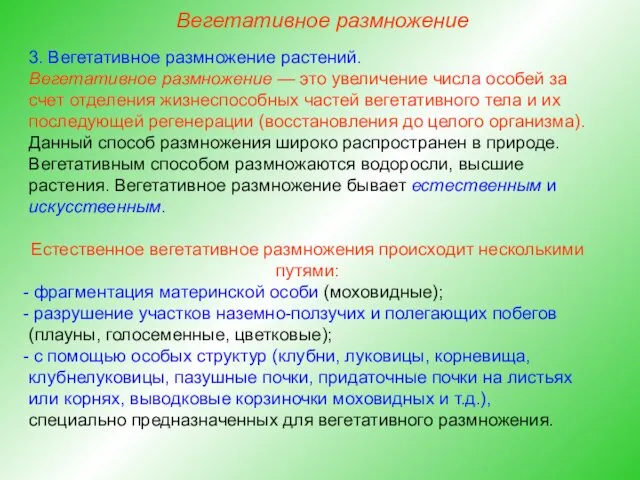 Вегетативное размножение

3. Вегетативное размножение растений.
Вегетативное размножение — это увеличение числа особей за счет отделения жизнеспособных частей вегетативного тела и их последующей регенерации (восстановления до целого организма). Данный способ размножения широко распространен в природе. Вегетативным способом размножаются водоросли, высшие растения. Вегетативное размножение бывает естественным и искусственным.

Естественное вегетативное размножения происходит несколькими путями:
- фрагментация материнской особи (моховидные);
- разрушение участков наземно-ползучих и полегающих побегов (плауны, голосеменные, цветковые);
- с помощью особых структур (клубни, луковицы, корневища, клубнелуковицы, пазушные почки, придаточные почки на листьях или корнях, выводковые корзиночки моховидных и т.д.), специально предназначенных для вегетативного размножения.